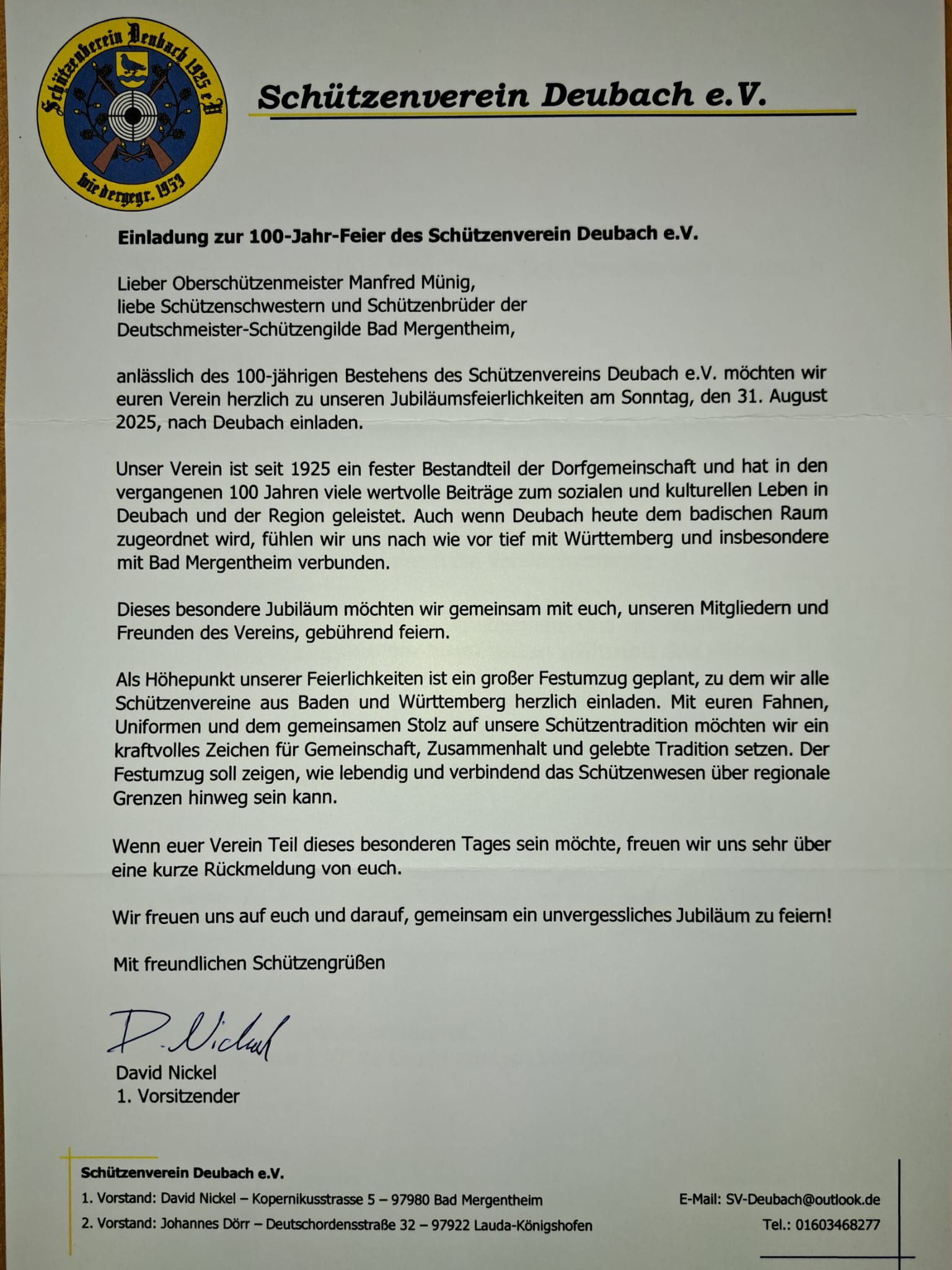 Schützenverein Deubach 1925 e.V.
wiedergegr. 1953

Schützenverein Deubach e.V.

Einladung zur 100-Jahr-Feier des Schützenverein Deubach e.V.

Lieber Oberschützenmeister Manfred Münig,
liebe Schützenschwestern und Schützenbrüder der
Deutschmeister-Schützengilde Bad Mergentheim,

anlässlich des 100-jährigen Bestehens des Schützenvereins Deubach e.V. möchten wir euren Verein herzlich zu unseren Jubiläumsfeierlichkeiten am Sonntag, den 31. August 2025, nach Deubach einladen.

Unser Verein ist seit 1925 ein fester Bestandteil der Dorfgemeinschaft und hat in den vergangenen 100 Jahren viele wertvolle Beiträge zum sozialen und kulturellen Leben in Deubach und der Region geleistet. Auch wenn Deubach heute dem badischen Raum zugeordnet wird, fühlen wir uns nach wie vor tief mit Württemberg und insbesondere mit Bad Mergentheim verbunden.

Dieses besondere Jubiläum möchten wir gemeinsam mit euch, unseren Mitgliedern und Freunden des Vereins, gebührend feiern.

Als Höhepunkt unserer Feierlichkeiten ist ein großer Festumzug geplant, zu dem wir alle Schützenvereine aus Baden und Württemberg herzlich einladen. Mit euren Fahnen, Uniformen und dem gemeinsamen Stolz auf unsere Schützentradition möchten wir ein kraftvolles Zeichen für Gemeinschaft, Zusammenhalt und gelebte Tradition setzen. Der Festumzug soll zeigen, wie lebendig und verbindend das Schützenwesen über regionale Grenzen hinweg sein kann.

Wenn euer Verein Teil dieses besonderen Tages sein möchte, freuen wir uns sehr über eine kurze Rückmeldung von euch.

Wir freuen uns auf euch und darauf, gemeinsam ein unvergessliches Jubiläum zu feiern!

Mit freundlichen Schützengrüßen

D. Nickel
David Nickel
1. Vorsitzender

Schützenverein Deubach e.V.
1. Vorstand: David Nickel – Kopernikusstrasse 5 – 97980 Bad Mergentheim
2. Vorstand: Johannes Dörr – Deutschordensstraße 32 – 97922 Lauda-Königshofen

E-Mail: SV-Deubach@outlook.de
Tel.: 01603468277